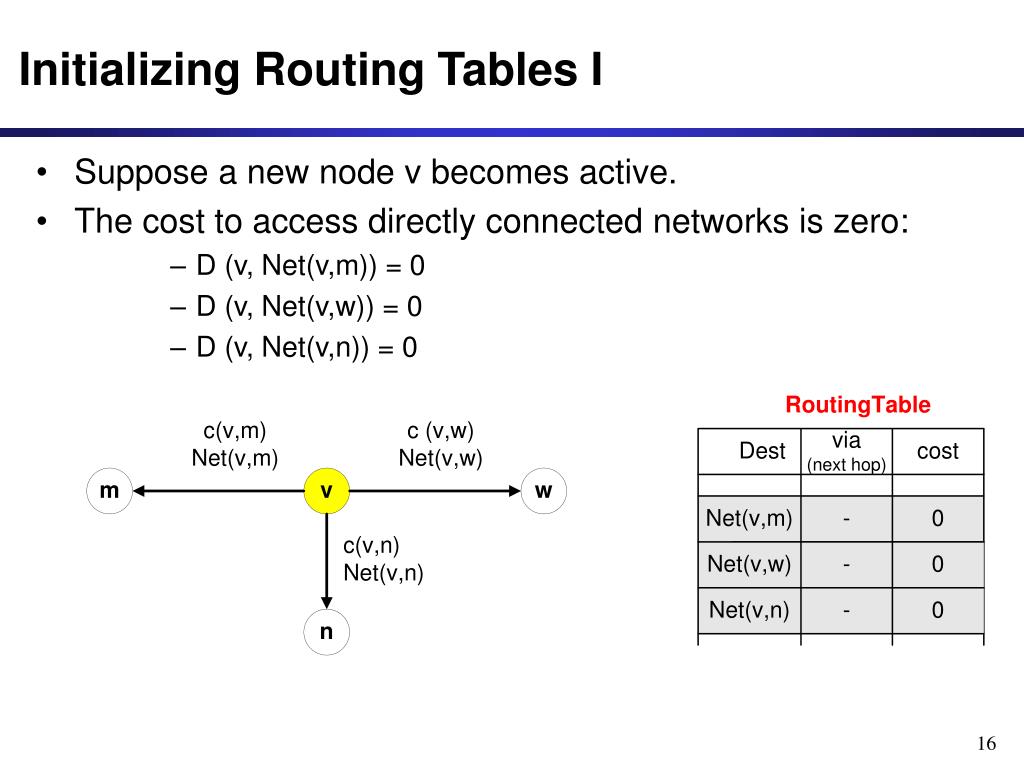 Initializing Routing Tables I

• Suppose a new node v becomes active.
• The cost to access directly connected networks is zero:
– D (v, Net(v,m)) = 0
– D (v, Net(v,w)) = 0
– D (v, Net(v,n)) = 0

c(v,m)
Net(v,m)

c (v,w)
Net(v,w)

m

v

w

c(v,n)
Net(v,n)

n

RoutingTable

| Dest | via (next hop) | cost |
|---|---|---|
| | | |
| Net(v,m) | - | 0 |
| Net(v,w) | - | 0 |
| Net(v,n) | - | 0 |

16